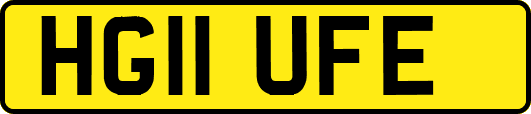 HG11 UFE